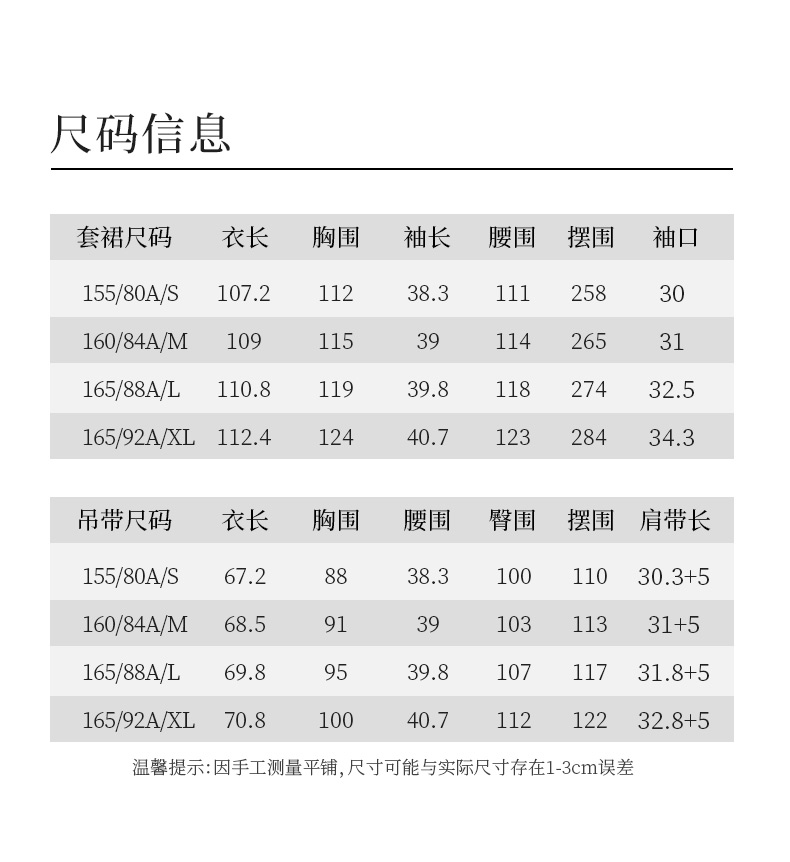 尺码信息

| 套裙尺码 | 衣长 | 胸围 | 袖长 | 腰围 | 摆围 | 袖口 |
|---|---|---|---|---|---|---|
| 155/80A/S | 107.2 | 112 | 38.3 | 111 | 258 | 30 |
| 160/84A/M | 109 | 115 | 39 | 114 | 265 | 31 |
| 165/88A/L | 110.8 | 119 | 39.8 | 118 | 274 | 32.5 |
| 165/92A/XL | 112.4 | 124 | 40.7 | 123 | 284 | 34.3 |

| 吊带尺码 | 衣长 | 胸围 | 腰围 | 臀围 | 摆围 | 肩带长 |
|---|---|---|---|---|---|---|
| 155/80A/S | 67.2 | 88 | 38.3 | 100 | 110 | 30.3+5 |
| 160/84A/M | 68.5 | 91 | 39 | 103 | 113 | 31+5 |
| 165/88A/L | 69.8 | 95 | 39.8 | 107 | 117 | 31.8+5 |
| 165/92A/XL | 70.8 | 100 | 40.7 | 112 | 122 | 32.8+5 |

温馨提示:因手工测量平铺,尺寸可能与实际尺寸存在1-3cm误差